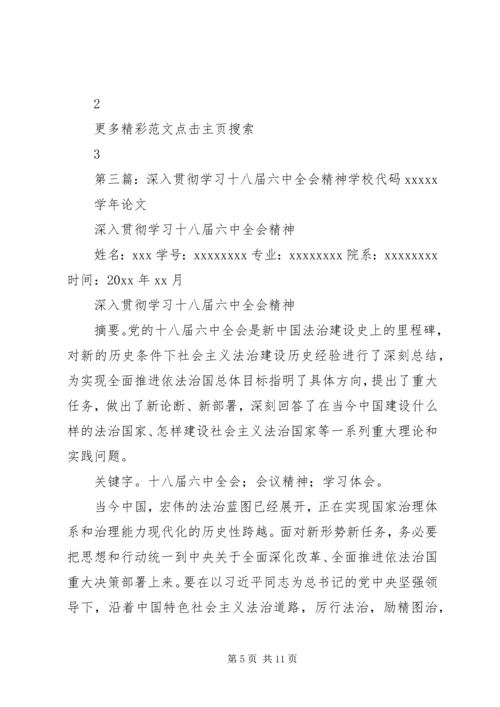 2

更多精彩范文点击主页搜索

3

第三篇：深入贯彻学习十八届六中全会精神学校代码 xxxxx 学年论文

深入贯彻学习十八届六中全会精神

姓名：xxx 学号：xxxxxxxx 专业：xxxxxxxx 院系：xxxxxxxx 时间：20xx 年 xx 月

深入贯彻学习十八届六中全会精神

摘要。党的十八届六中全会是新中国法治建设史上的里程碑，对新的历史条件下社会主义法治建设历史经验进行了深刻总结，为实现全面推进依法治国总体目标指明了具体方向，提出了重大任务，做出了新论断、新部署，深刻回答了在当今中国建设什么样的法治国家、怎样建设社会主义法治国家等一系列重大理论和实践问题。

关键字。十八届六中全会；会议精神；学习体会。

当今中国，宏伟的法治蓝图已经展开，正在实现国家治理体系和治理能力现代化的历史性跨越。面对新形势新任务，务必要把思想和行动统一到中央关于全面深化改革、全面推进依法治国重大决策部署上来。要在以习近平同志为总书记的党中央坚强领导下，沿着中国特色社会主义法治道路，厉行法治，励精图治，

第 5 页 共 11 页